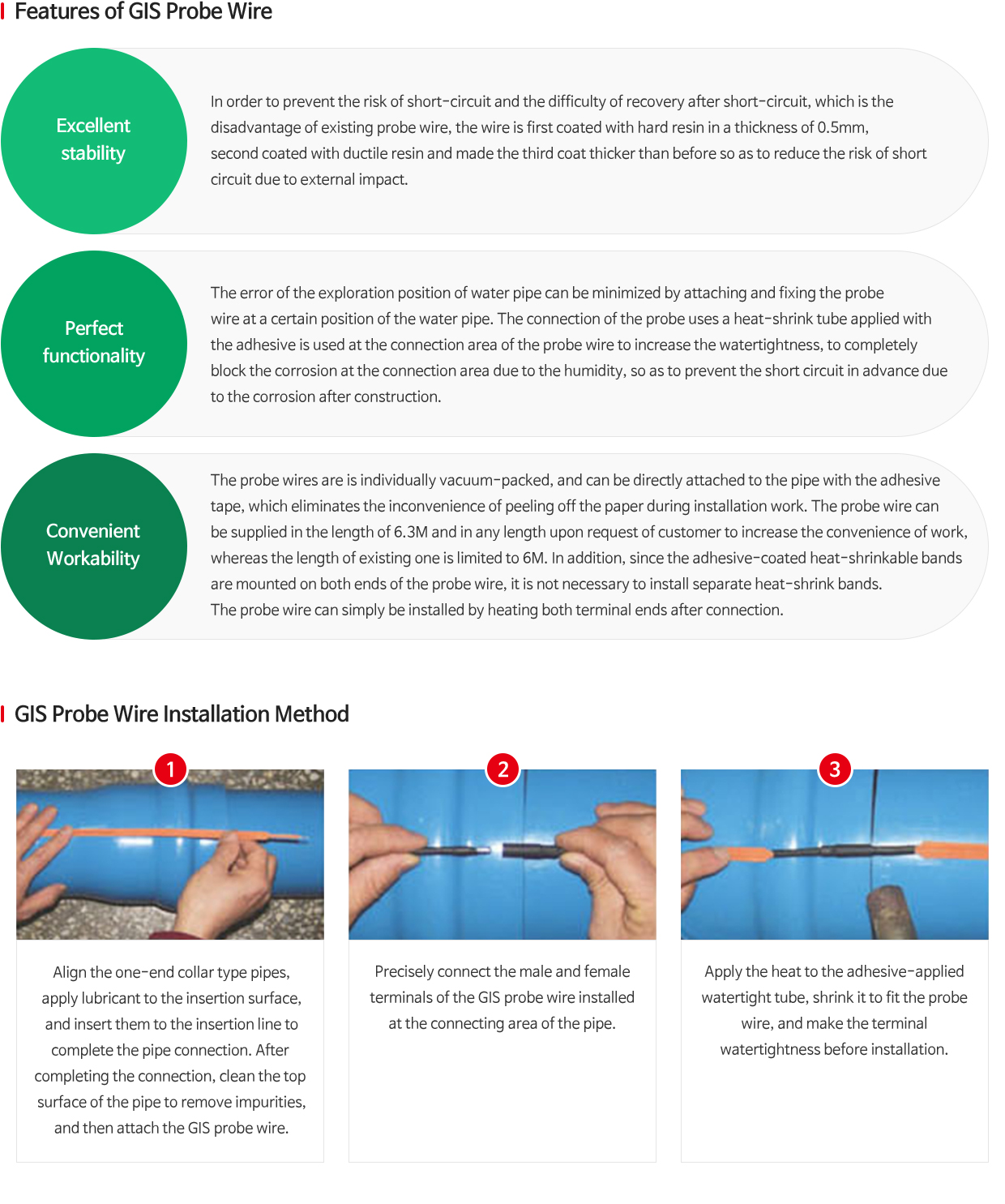 Features of GIS Probe Wire

Excellent stability

In order to prevent the risk of short-circuit and the difficulty of recovery after short-circuit, which is the disadvantage of existing probe wire, the wire is first coated with hard resin in a thickness of 0.5mm, second coated with ductile resin and made the third coat thicker than before so as to reduce the risk of short circuit due to external impact.

Perfect functionality

The error of the exploration position of water pipe can be minimized by attaching and fixing the probe wire at a certain position of the water pipe. The connection of the probe uses a heat-shrink tube applied with the adhesive is used at the connection area of the probe wire to increase the watertightness, to completely block the corrosion at the connection area due to the humidity, so as to prevent the short circuit in advance due to the corrosion after construction.

Convenient Workability

The probe wires are is individually vacuum-packed, and can be directly attached to the pipe with the adhesive tape, which eliminates the inconvenience of peeling off the paper during installation work. The probe wire can be supplied in the length of 6.3M and in any length upon request of customer to increase the convenience of work, whereas the length of existing one is limited to 6M. In addition, since the adhesive-coated heat-shrinkable bands are mounted on both ends of the probe wire, it is not necessary to install separate heat-shrink bands.
The probe wire can simply be installed by heating both terminal ends after connection.

GIS Probe Wire Installation Method

1

Align the one-end collar type pipes, apply lubricant to the insertion surface, and insert them to the insertion line to complete the pipe connection. After completing the connection, clean the top surface of the pipe to remove impurities, and then attach the GIS probe wire.

2

Precisely connect the male and female terminals of the GIS probe wire installed at the connecting area of the pipe.

3

Apply the heat to the adhesive-applied watertight tube, shrink it to fit the probe wire, and make the terminal watertightness before installation.